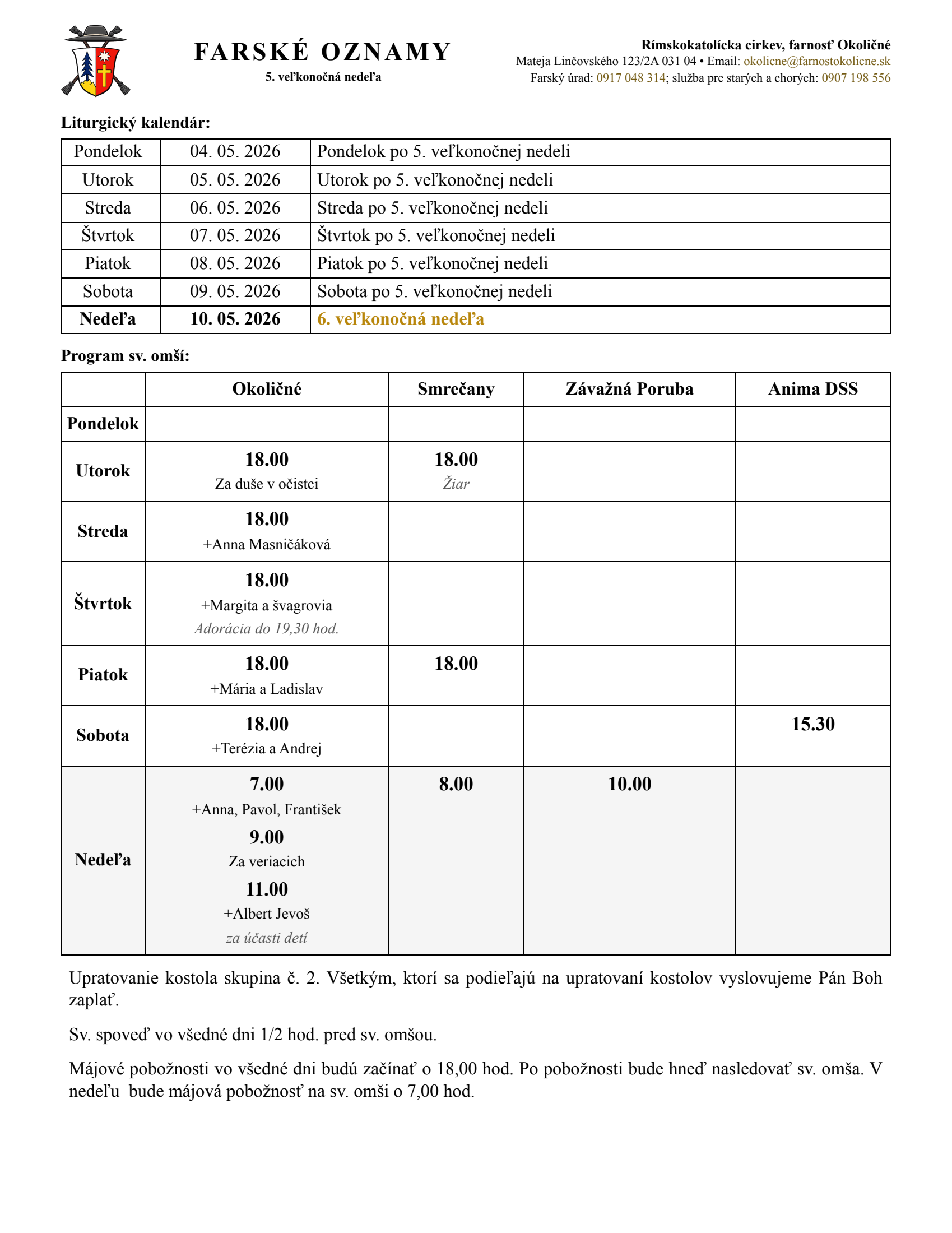 FARSKÉ OZNAMY
5. veľkonočná nedeľa

Rímskokatolícka cirkev, farnosť Okoličné
Mateja Linčovského 123/2A 031 04 • Email: okolicne@farnostokolicne.sk
Farský úrad: 0917 048 314; služba pre starých a chorých: 0907 198 556

Liturgický kalendár:

| Pondelok | 04. 05. 2026 | Pondelok po 5. veľkonočnej nedeli |
|---|---|---|
| Utorok | 05. 05. 2026 | Utorok po 5. veľkonočnej nedeli |
| Streda | 06. 05. 2026 | Streda po 5. veľkonočnej nedeli |
| Štvrtok | 07. 05. 2026 | Štvrtok po 5. veľkonočnej nedeli |
| Piatok | 08. 05. 2026 | Piatok po 5. veľkonočnej nedeli |
| Sobota | 09. 05. 2026 | Sobota po 5. veľkonočnej nedeli |
| Nedeľa | 10. 05. 2026 | 6. veľkonočná nedeľa |

Program sv. omší:

| | Okoličné | Smrečany | Závažná Poruba | Anima DSS |
|---|---|---|---|---|
| Pondelok | | | | |
| Utorok | 18.00 Za duše v očistci | 18.00 Žiar | | |
| Streda | 18.00 +Anna Masničáková | | | |
| Štvrtok | 18.00 +Margita a švagrovia Adorácia do 19,30 hod. | | | |
| Piatok | 18.00 +Mária a Ladislav | 18.00 | | |
| Sobota | 18.00 +Terézia a Andrej | | | 15.30 |
| Nedeľa | 7.00 +Anna, Pavol, František 9.00 Za veriacich 11.00 +Albert Jevoš za účasti detí | 8.00 | 10.00 | |

Upratovanie kostola skupina č. 2. Všetkým, ktorí sa podieľajú na upratovaní kostolov vyslovujeme Pán Boh zaplať.

Sv. spoveď vo všedné dni 1/2 hod. pred sv. omšou.

Májové pobožnosti vo všedné dni budú začínať o 18,00 hod. Po pobožnosti bude hneď nasledovať sv. omša. V nedeľu bude májová pobožnosť na sv. omši o 7,00 hod.